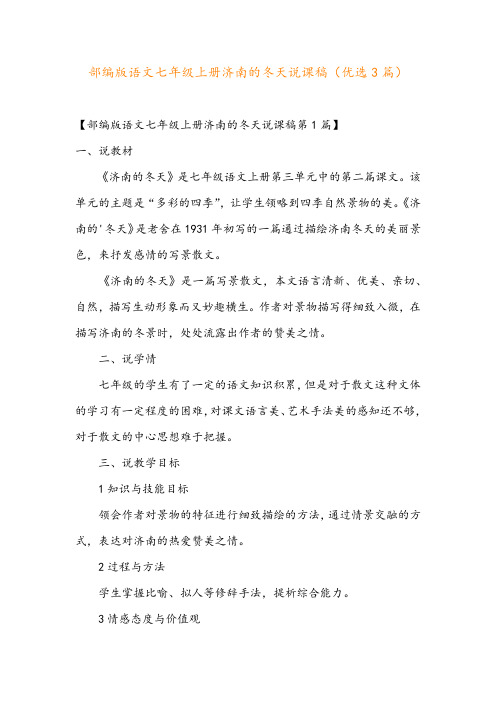 部编版语文七年级上册济南的冬天说课稿（优选3篇）

【部编版语文七年级上册济南的冬天说课稿第1篇】

一、说教材

《济南的冬天》是七年级语文上册第三单元中的第二篇课文。该单元的主题是“多彩的四季”，让学生领略到四季自然景物的美。《济南的'冬天》是老舍在1931年初写的一篇通过描绘济南冬天的美丽景色，来抒发感情的写景散文。

《济南的冬天》是一篇写景散文，本文语言清新、优美、亲切、自然，描写生动形象而又妙趣横生。作者对景物描写得细致入微，在描写济南的冬景时，处处流露出作者的赞美之情。

二、说学情

七年级的学生有了一定的语文知识积累，但是对于散文这种文体的学习有一定程度的困难，对课文语言美、艺术手法美的感知还不够，对于散文的中心思想难于把握。

三、说教学目标

1知识与技能目标

领会作者对景物的特征进行细致描绘的方法，通过情景交融的方式，表达对济南的热爱赞美之情。

2过程与方法

学生掌握比喻、拟人等修辞手法，提析综合能力。

3情感态度与价值观